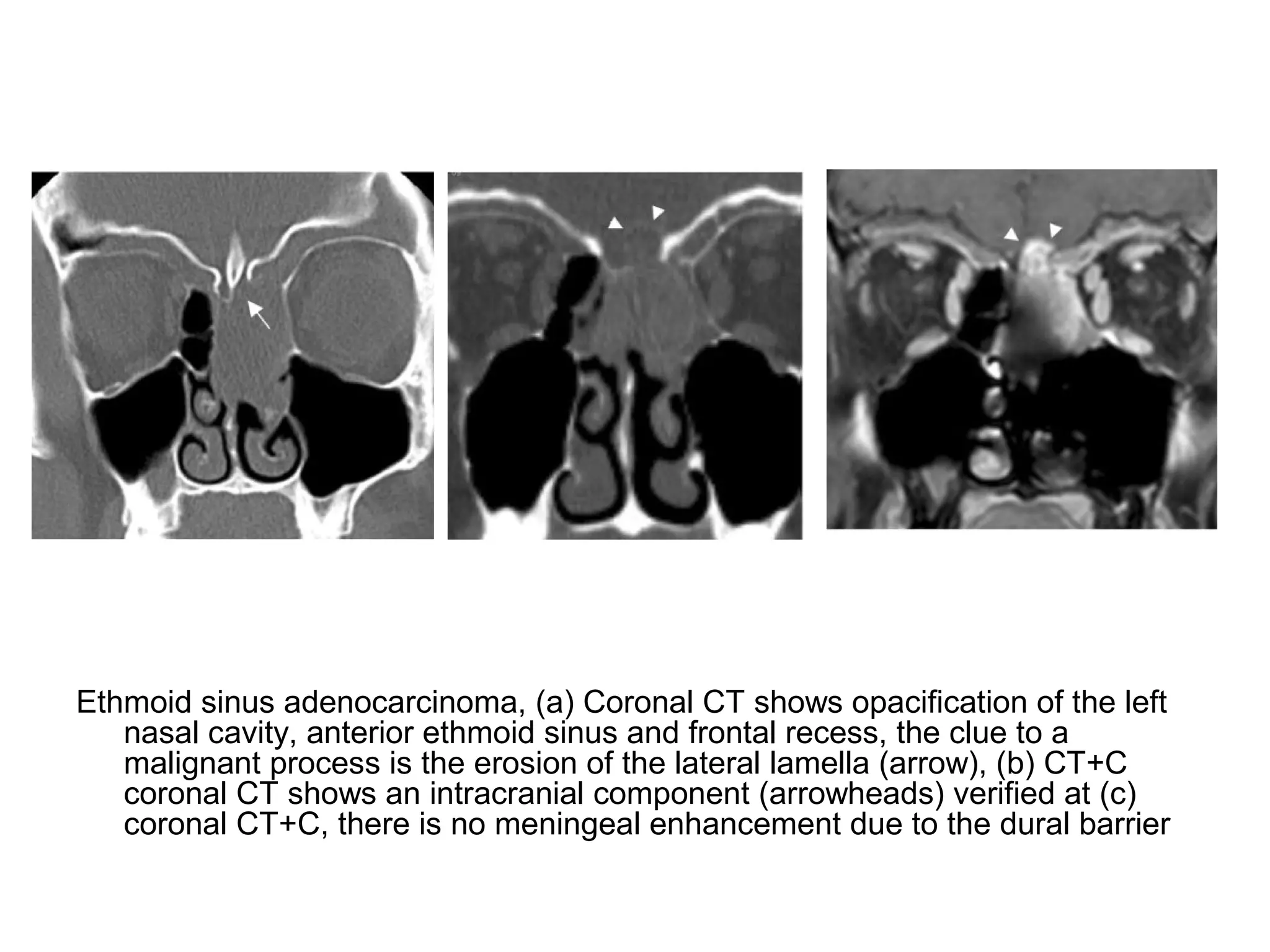 Ethmoid sinus adenocarcinoma, (a) Coronal CT shows opacification of the left nasal cavity, anterior ethmoid sinus and frontal recess, the clue to a malignant process is the erosion of the lateral lamella (arrow), (b) CT+C coronal CT shows an intracranial component (arrowheads) verified at (c) coronal CT+C, there is no meningeal enhancement due to the dural barrier